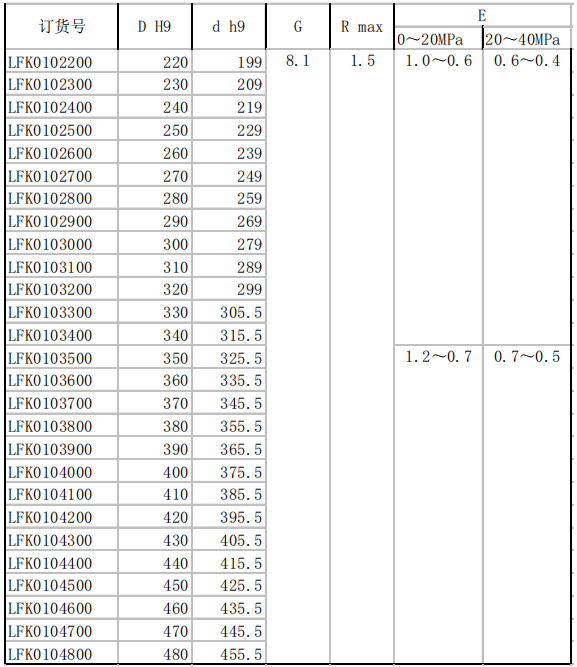 | 订货号 | D H9 | d h9 | G | R max | E 0～20MPa | E 20～40MPa |
|---|---|---|---|---|---|---|
| LFK0102200 | 220 | 199 | 8.1 | 1.5 | 1.0～0.6 | 0.6～0.4 |
| LFK0102300 | 230 | 209 | | | | |
| LFK0102400 | 240 | 219 | | | | |
| LFK0102500 | 250 | 229 | | | | |
| LFK0102600 | 260 | 239 | | | | |
| LFK0102700 | 270 | 249 | | | | |
| LFK0102800 | 280 | 259 | | | | |
| LFK0102900 | 290 | 269 | | | | |
| LFK0103000 | 300 | 279 | | | | |
| LFK0103100 | 310 | 289 | | | | |
| LFK0103200 | 320 | 299 | | | | |
| LFK0103300 | 330 | 305.5 | | | | |
| LFK0103400 | 340 | 315.5 | | | | |
| LFK0103500 | 350 | 325.5 | | | 1.2～0.7 | 0.7～0.5 |
| LFK0103600 | 360 | 335.5 | | | | |
| LFK0103700 | 370 | 345.5 | | | | |
| LFK0103800 | 380 | 355.5 | | | | |
| LFK0103900 | 390 | 365.5 | | | | |
| LFK0104000 | 400 | 375.5 | | | | |
| LFK0104100 | 410 | 385.5 | | | | |
| LFK0104200 | 420 | 395.5 | | | | |
| LFK0104300 | 430 | 405.5 | | | | |
| LFK0104400 | 440 | 415.5 | | | | |
| LFK0104500 | 450 | 425.5 | | | | |
| LFK0104600 | 460 | 435.5 | | | | |
| LFK0104700 | 470 | 445.5 | | | | |
| LFK0104800 | 480 | 455.5 | | | | |